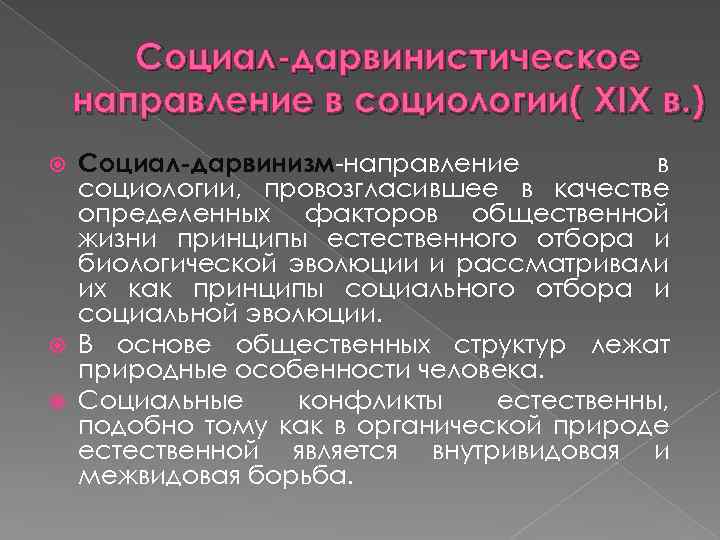 Социал-дарвинистическое направление в социологии( XIX в.)

Социал-дарвинизм-направление в социологии, провозгласившее в качестве определенных факторов общественной жизни принципы естественного отбора и биологической эволюции и рассматривали их как принципы социального отбора и социальной эволюции.

В основе общественных структур лежат природные особенности человека.

Социальные конфликты естественны, подобно тому как в органической природе естественной является внутривидовая и межвидовая борьба.